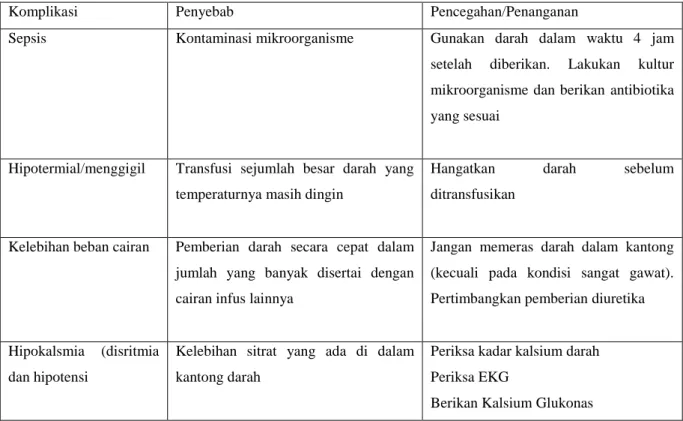 | Komplikasi | Penyebab | Pencegahan/Penanganan |
|---|---|---|
| Sepsis | Kontaminasi mikroorganisme | Gunakan darah dalam waktu 4 jam setelah diberikan. Lakukan kultur mikroorganisme dan berikan antibiotika yang sesuai |
| Hipotermial/menggigil | Transfusi sejumlah besar darah yang temperaturnya masih dingin | Hangatkan darah sebelum ditransfusikan |
| Kelebihan beban cairan | Pemberian darah secara cepat dalam jumlah yang banyak disertai dengan cairan infus lainnya | Jangan memeras darah dalam kantong (kecuali pada kondisi sangat gawat). Pertimbangkan pemberian diuretika |
| Hipokalsmia (disritmia dan hipotensi | Kelebihan sitrat yang ada di dalam kantong darah | Periksa kadar kalsium darah Periksa EKG Berikan Kalsium Glukonas |